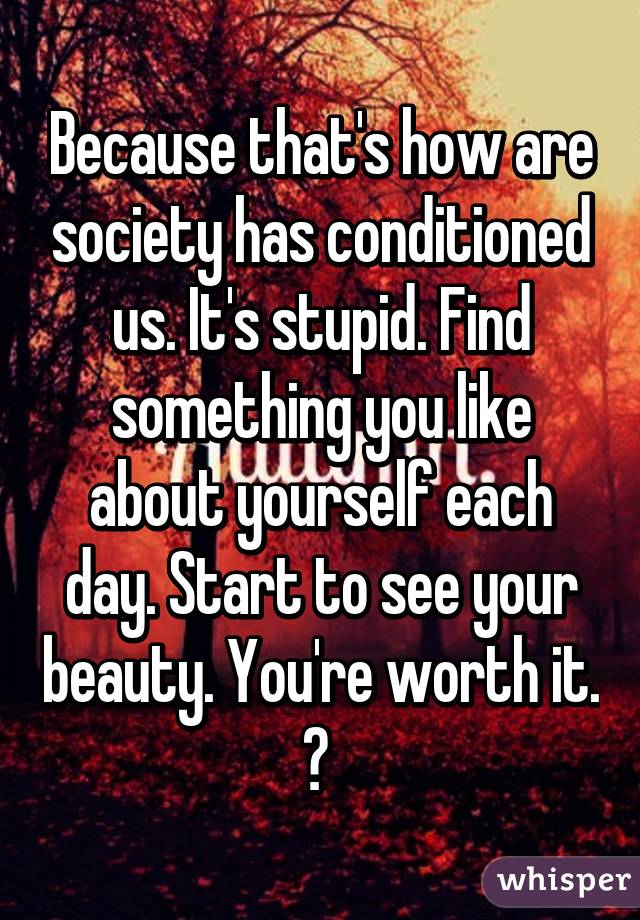 Because that's how are society has conditioned us. It's stupid. Find something you like about yourself each day. Start to see your beauty. You're worth it. ?

whisper